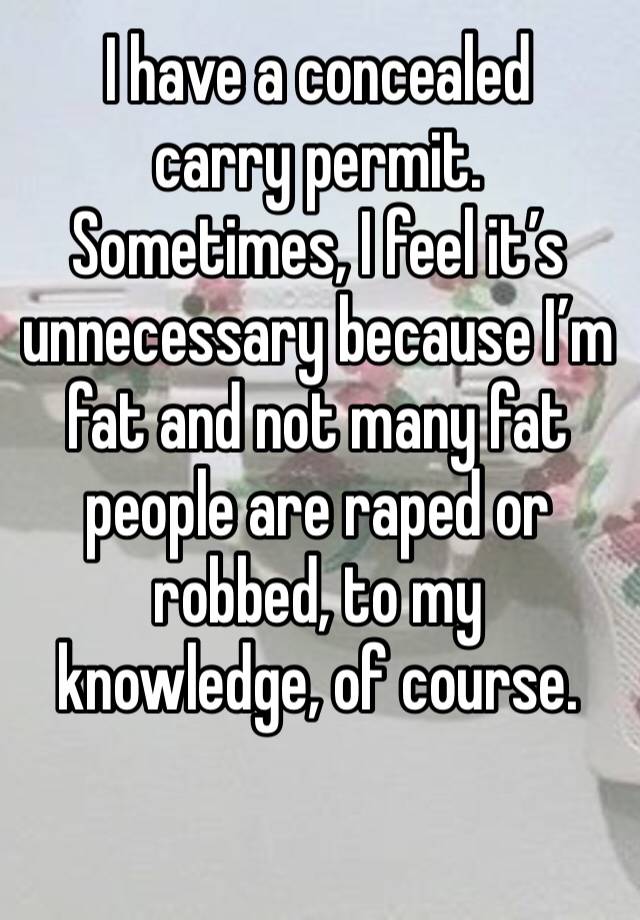 I have a concealed carry permit. Sometimes, I feel it’s unnecessary because I’m fat and not many fat people are raped or robbed, to my knowledge, of course.